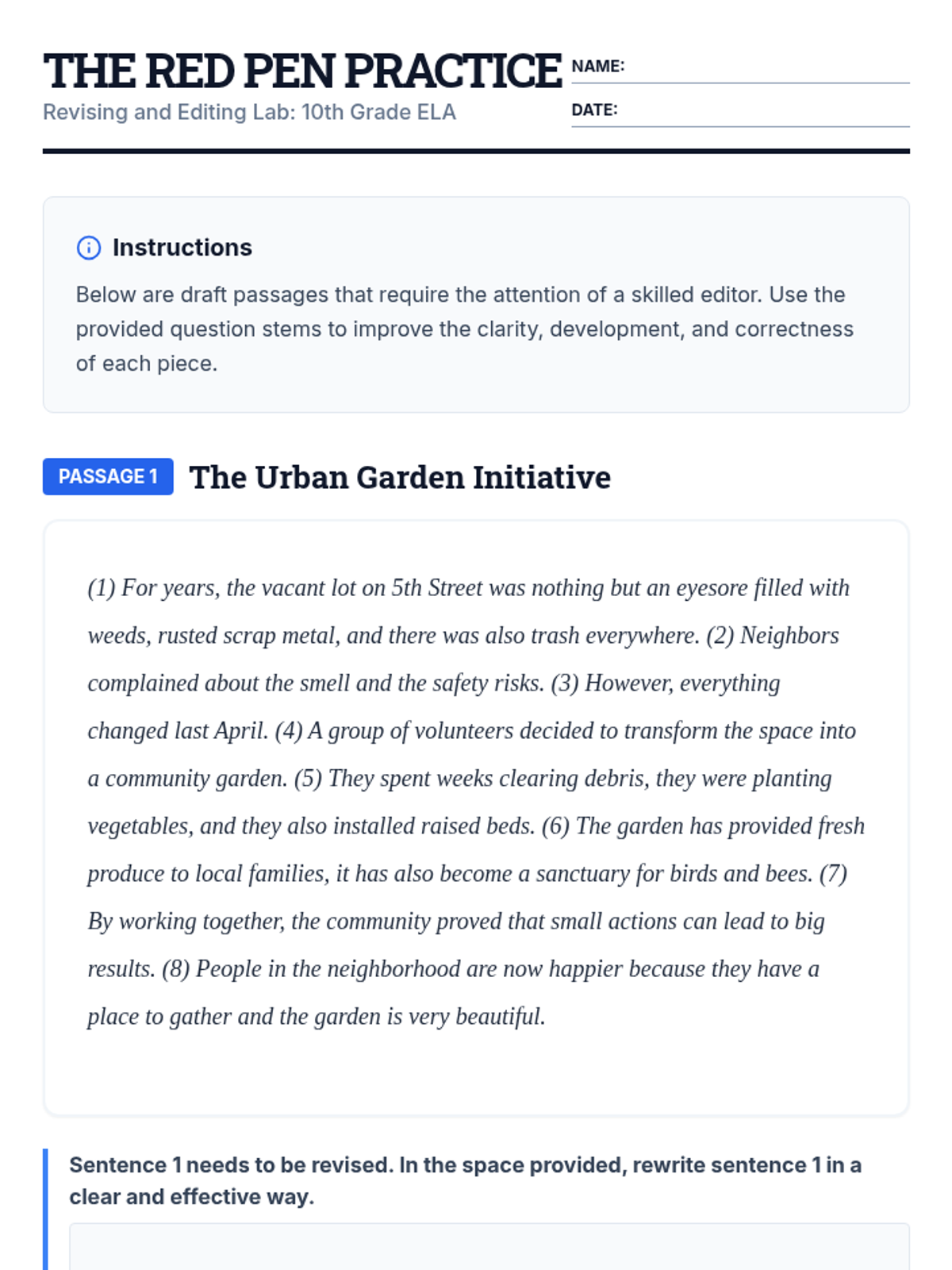 THE RED PEN PRACTICE
Revising and Editing Lab: 10th Grade ELA

NAME:

DATE:

Instructions

Below are draft passages that require the attention of a skilled editor. Use the provided question stems to improve the clarity, development, and correctness of each piece.

PASSAGE 1 The Urban Garden Initiative

(1) For years, the vacant lot on 5th Street was nothing but an eyesore filled with weeds, rusted scrap metal, and there was also trash everywhere. (2) Neighbors complained about the smell and the safety risks. (3) However, everything changed last April. (4) A group of volunteers decided to transform the space into a community garden. (5) They spent weeks clearing debris, they were planting vegetables, and they also installed raised beds. (6) The garden has provided fresh produce to local families, it has also become a sanctuary for birds and bees. (7) By working together, the community proved that small actions can lead to big results. (8) People in the neighborhood are now happier because they have a place to gather and the garden is very beautiful.

Sentence 1 needs to be revised. In the space provided, rewrite sentence 1 in a clear and effective way.